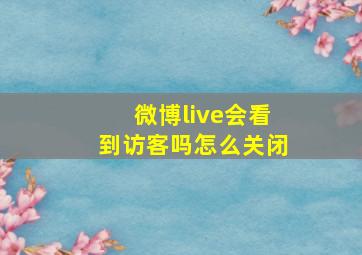 微博live会看到访客吗怎么关闭